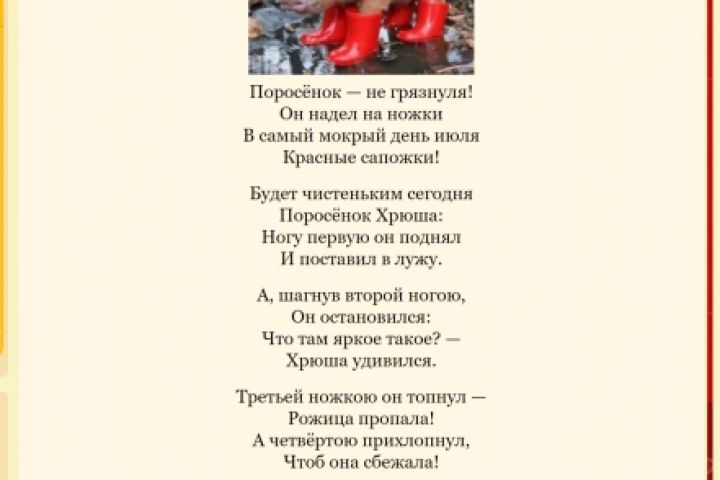 Поросёнок — не грязнуля!
Он надел на ножки
В самый мокрый день июля
Красные сапожки!

Будет чистеньким сегодня
Поросёнок Хрюша:
Ногу первую он поднял
И поставил в лужу.

А, шагнув второй ногою,
Он остановился:
Что там яркое такое? —
Хрюша удивился.

Третьей ножкою он топнул —
Рожица пропала!
А четвёртою прихлопнул,
Чтоб она сбежала!